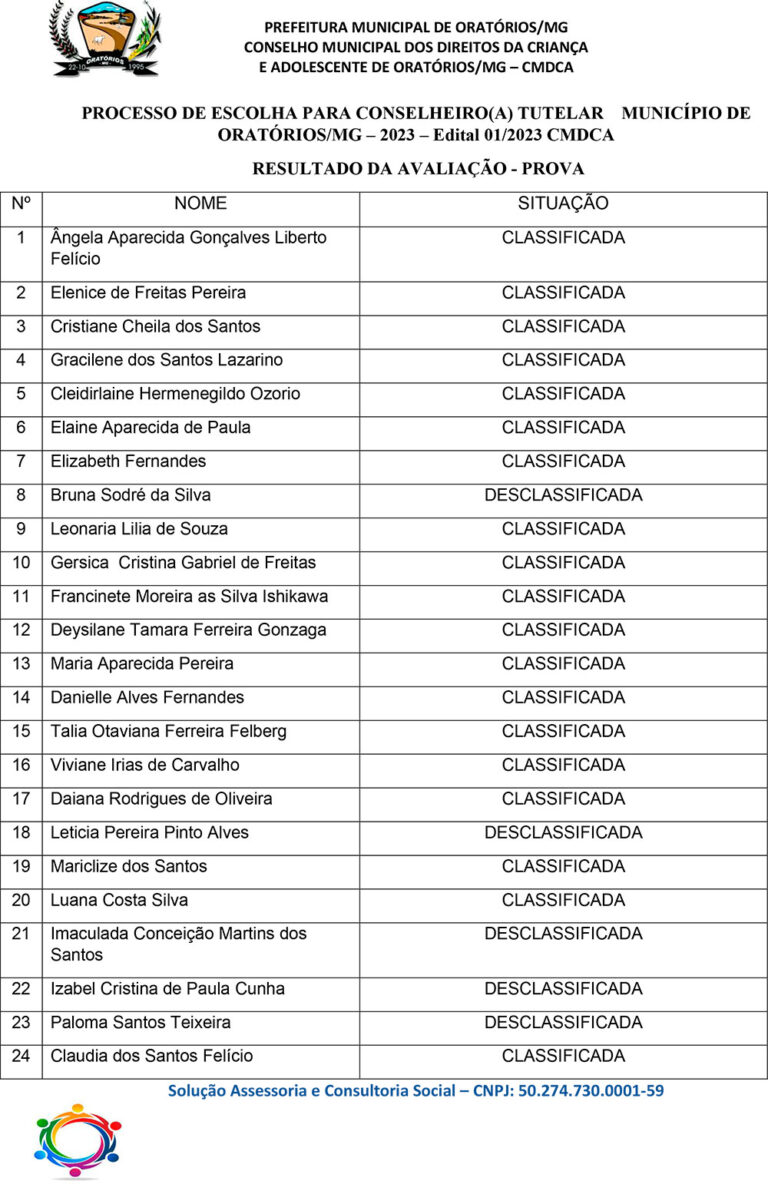 22-10 ORATÓRIOS MG 1995

PREFEITURA MUNICIPAL DE ORATÓRIOS/MG
CONSELHO MUNICIPAL DOS DIREITOS DA CRIANÇA
E ADOLESCENTE DE ORATÓRIOS/MG – CMDCA

PROCESSO DE ESCOLHA PARA CONSELHEIRO(A) TUTELAR MUNICÍPIO DE ORATÓRIOS/MG – 2023 – Edital 01/2023 CMDCA

RESULTADO DA AVALIAÇÃO - PROVA

| Nº | NOME | SITUAÇÃO |
|---|---|---|
| 1 | Ângela Aparecida Gonçalves Liberto Felício | CLASSIFICADA |
| 2 | Elenice de Freitas Pereira | CLASSIFICADA |
| 3 | Cristiane Cheila dos Santos | CLASSIFICADA |
| 4 | Gracilene dos Santos Lazarino | CLASSIFICADA |
| 5 | Cleidirlaine Hermenegildo Ozorio | CLASSIFICADA |
| 6 | Elaine Aparecida de Paula | CLASSIFICADA |
| 7 | Elizabeth Fernandes | CLASSIFICADA |
| 8 | Bruna Sodré da Silva | DESCLASSIFICADA |
| 9 | Leonaria Lilia de Souza | CLASSIFICADA |
| 10 | Gersica Cristina Gabriel de Freitas | CLASSIFICADA |
| 11 | Francinete Moreira as Silva Ishikawa | CLASSIFICADA |
| 12 | Deysilane Tamara Ferreira Gonzaga | CLASSIFICADA |
| 13 | Maria Aparecida Pereira | CLASSIFICADA |
| 14 | Danielle Alves Fernandes | CLASSIFICADA |
| 15 | Talia Otaviana Ferreira Felberg | CLASSIFICADA |
| 16 | Viviane Irias de Carvalho | CLASSIFICADA |
| 17 | Daiana Rodrigues de Oliveira | CLASSIFICADA |
| 18 | Leticia Pereira Pinto Alves | DESCLASSIFICADA |
| 19 | Mariclize dos Santos | CLASSIFICADA |
| 20 | Luana Costa Silva | CLASSIFICADA |
| 21 | Imaculada Conceição Martins dos Santos | DESCLASSIFICADA |
| 22 | Izabel Cristina de Paula Cunha | DESCLASSIFICADA |
| 23 | Paloma Santos Teixeira | DESCLASSIFICADA |
| 24 | Claudia dos Santos Felício | CLASSIFICADA |

Solução Assessoria e Consultoria Social – CNPJ: 50.274.730.0001-59